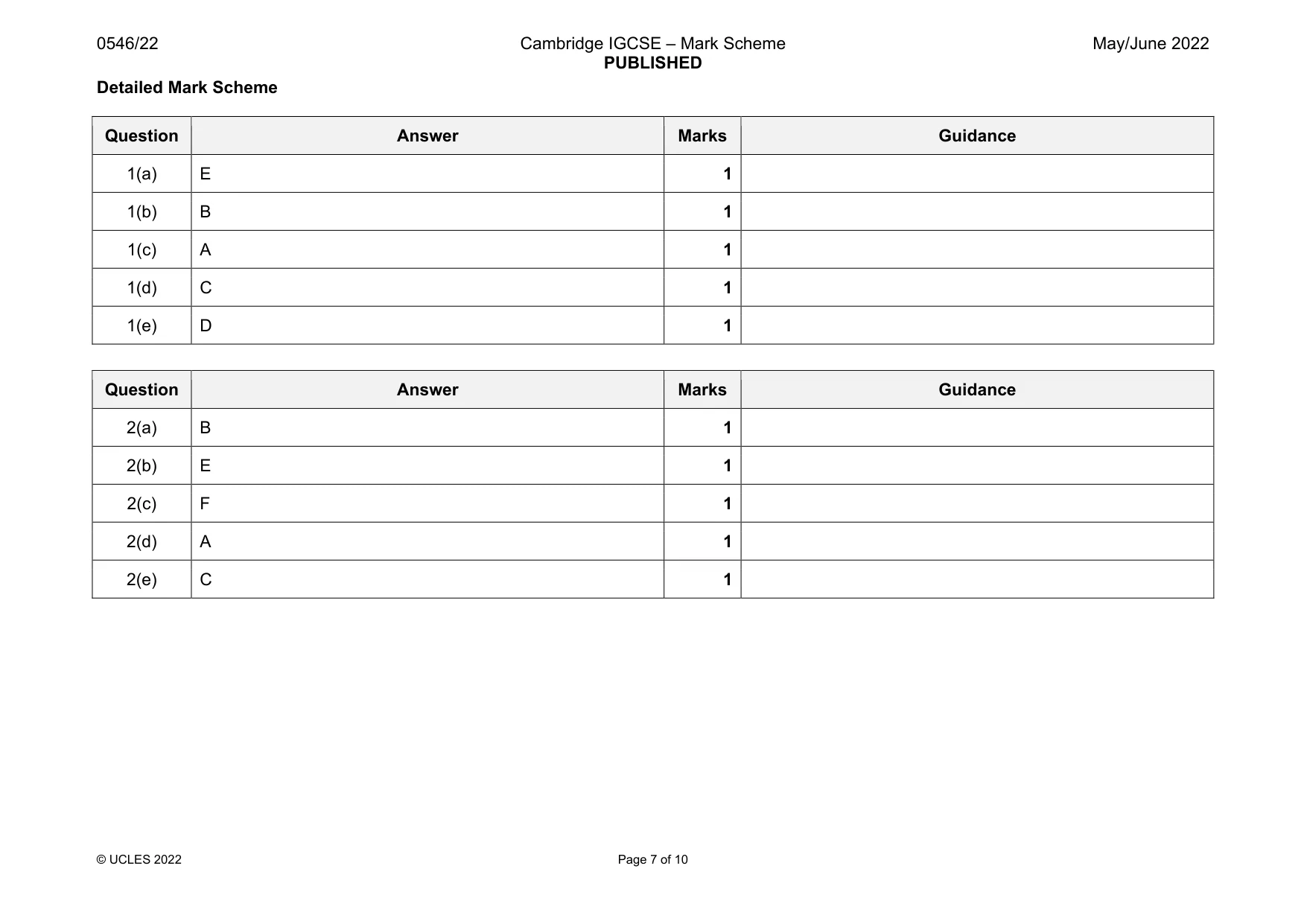 0546/22 Cambridge IGCSE – Mark Scheme PUBLISHED May/June 2022

Detailed Mark Scheme

| Question | Answer | Marks | Guidance |
|---|---|---|---|
| 1(a) | E | 1 | |
| 1(b) | B | 1 | |
| 1(c) | A | 1 | |
| 1(d) | C | 1 | |
| 1(e) | D | 1 | |

| Question | Answer | Marks | Guidance |
|---|---|---|---|
| 2(a) | B | 1 | |
| 2(b) | E | 1 | |
| 2(c) | F | 1 | |
| 2(d) | A | 1 | |
| 2(e) | C | 1 | |

© UCLES 2022 Page 7 of 10